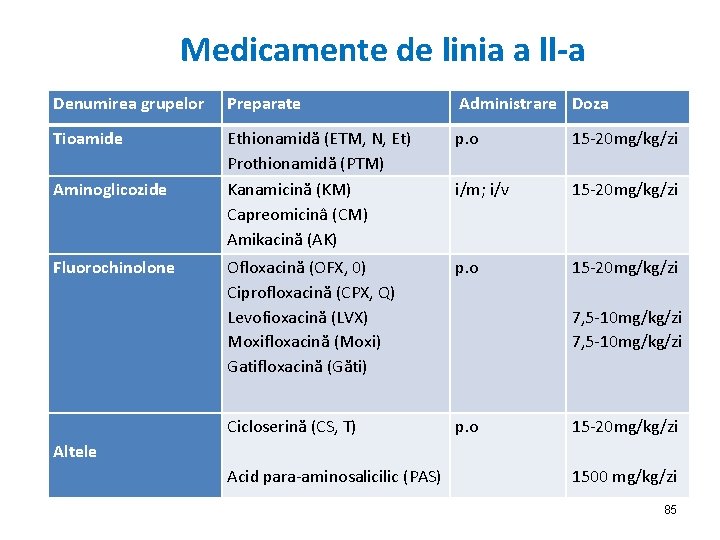 Medicamente de linia a II-a

| Denumirea grupelor | Preparate | Administrare | Doza |
|---|---|---|---|
| Tioamide | Ethionamidă (ETM, N, Et) Prothionamidă (PTM) | p.o | 15-20mg/kg/zi |
| Aminoglicozide | Kanamicină (KM) Capreomicină (CM) Amikacină (AK) | i/m; i/v | 15-20mg/kg/zi |
| Fluorochinolone | Ofloxacină (OFX, 0) Ciprofloxacină (CPX, Q) Levofioxacină (LVX) Moxifloxacină (Moxi) Gatifloxacină (Găti) | p.o | 15-20mg/kg/zi 7,5-10mg/kg/zi 7,5-10mg/kg/zi |
| Altele | Cicloserină (CS, T) Acid para-aminosalicilic (PAS) | p.o | 15-20mg/kg/zi 1500 mg/kg/zi |

85